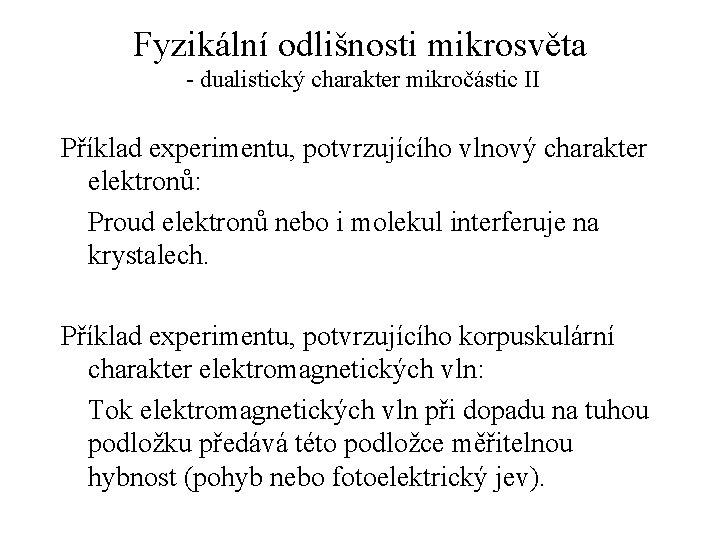 Fyzikální odlišnosti mikrosvěta
- dualistický charakter mikročástic II

Příklad experimentu, potvrzujícího vlnový charakter elektronů:

Proud elektronů nebo i molekul interferuje na krystalech.

Příklad experimentu, potvrzujícího korpuskulární charakter elektromagnetických vln:

Tok elektromagnetických vln při dopadu na tuhou podložku předává této podložce měřitelnou hybnost (pohyb nebo fotoelektrický jev).